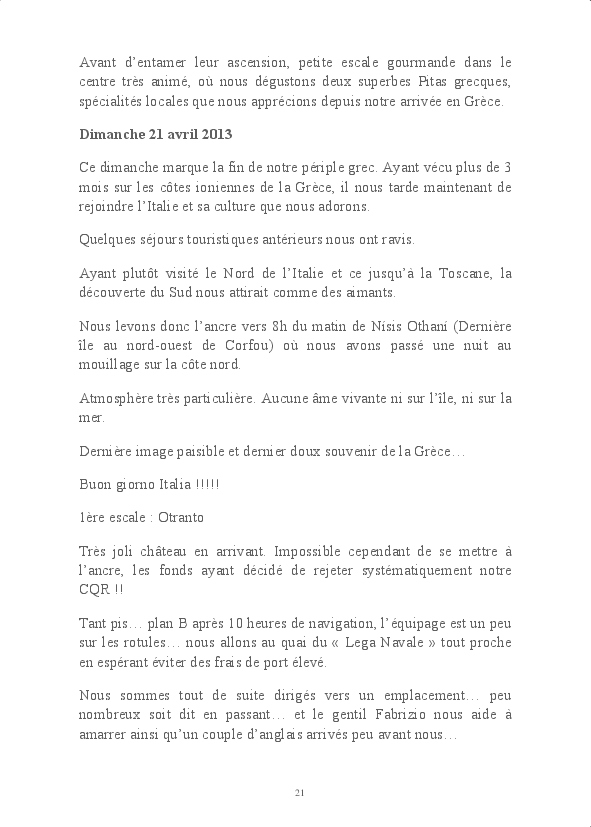 Avant d'entamer leur ascension, petite escale gourmande dans le centre très animé, où nous dégustons deux superbes Pitas grecques, spécialités locales que nous apprécions depuis notre arrivée en Grèce.

Dimanche 21 avril 2013

Ce dimanche marque la fin de notre périple grec. Ayant vécu plus de 3 mois sur les côtes ioniennes de la Grèce, il nous tarde maintenant de rejoindre l'Italie et sa culture que nous adorons.

Quelques séjours touristiques antérieurs nous ont ravis.

Ayant plutôt visité le Nord de l'Italie et ce jusqu'à la Toscane, la découverte du Sud nous attirait comme des aimants.

Nous levons donc l'ancre vers 8h du matin de Nisis Othani (Dernière île au nord-ouest de Corfou) où nous avons passé une nuit au mouillage sur la côte nord.

Atmosphère très particulière. Aucune âme vivante ni sur l'île, ni sur la mer.

Dernière image paisible et dernier doux souvenir de la Grèce…

Buon giorno Italia !!!!!

1ère escale : Otranto

Très joli château en arrivant. Impossible cependant de se mettre à l'ancre, les fonds ayant décidé de rejeter systématiquement notre CQR !!

Tant pis… plan B après 10 heures de navigation, l'équipage est un peu sur les rotules… nous allons au quai du « Lega Navale » tout proche en espérant éviter des frais de port élevé.

Nous sommes tout de suite dirigés vers un emplacement… peu nombreux soit dit en passant… et le gentil Fabrizio nous aide à amarrer ainsi qu'un couple d'anglais arrivés peu avant nous…

21